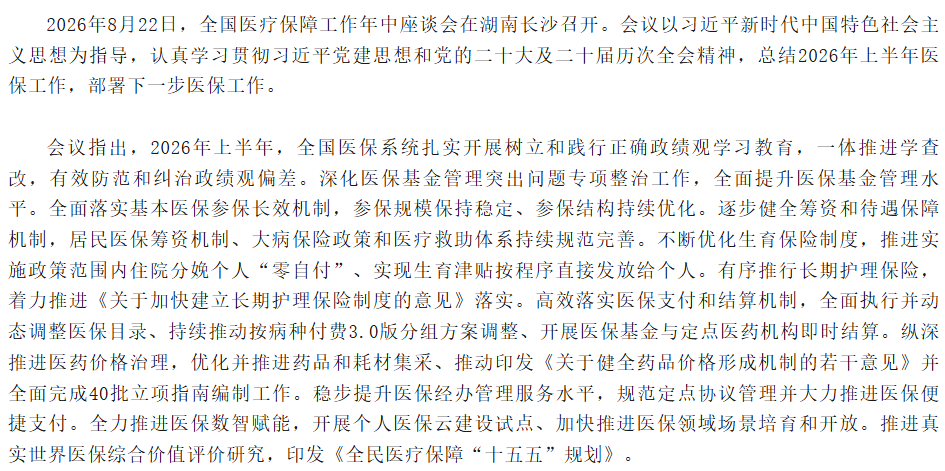 2026年8月22日，全国医疗保障工作年中座谈会在湖南长沙召开。会议以习近平新时代中国特色社会主义思想为指导，认真学习贯彻习近平党建思想和党的二十大及二十届历次全会精神，总结2026年上半年医保工作，部署下一步医保工作。

会议指出，2026年上半年，全国医保系统扎实开展树立和践行正确政绩观学习教育，一体推进学查改，有效防范和纠治政绩观偏差。深化医保基金管理突出问题专项整治工作，全面提升医保基金管理水平。全面落实基本医保参保长效机制，参保规模保持稳定、参保结构持续优化。逐步健全筹资和待遇保障机制，居民医保筹资机制、大病保险政策和医疗救助体系持续规范完善。不断优化生育保险制度，推进实施政策范围内住院分娩个人“零自付”、实现生育津贴按程序直接发放给个人。有序推行长期护理保险，着力推进《关于加快建立长期护理保险制度的意见》落实。高效落实医保支付和结算机制，全面执行并动态调整医保目录、持续推动按病种付费3.0版分组方案调整、开展医保基金与定点医药机构即时结算。纵深推进医药价格治理，优化并推进药品和耗材集采、推动印发《关于健全药品价格形成机制的若干意见》并全面完成40批立项指南编制工作。稳步提升医保经办管理服务水平，规范定点协议管理并大力推进医保便捷支付。全力推进医保数智赋能，开展个人医保云建设试点、加快推进医保领域场景培育和开放。推进真实世界医保综合价值评价研究，印发《全民医疗保障“十五五”规划》。